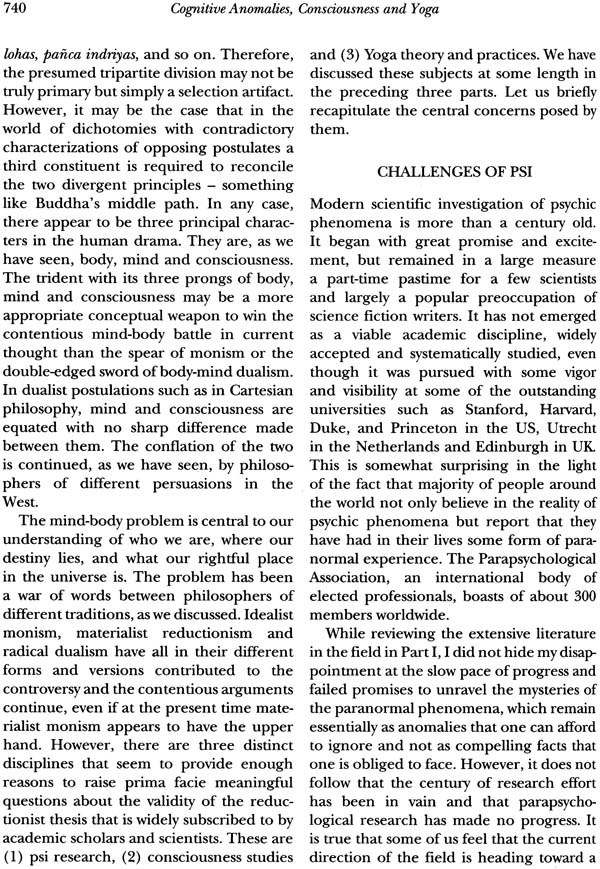 740 Cognitive Anomalies, Consciousness and Yoga

lohas, pañca indriyas, and so on. Therefore, the presumed tripartite division may not be truly primary but simply a selection artifact. However, it may be the case that in the world of dichotomies with contradictory characterizations of opposing postulates a third constituent is required to reconcile the two divergent principles – something like Buddha's middle path. In any case, there appear to be three principal characters in the human drama. They are, as we have seen, body, mind and consciousness. The trident with its three prongs of body, mind and consciousness may be a more appropriate conceptual weapon to win the contentious mind-body battle in current thought than the spear of monism or the double-edged sword of body-mind dualism. In dualist postulations such as in Cartesian philosophy, mind and consciousness are equated with no sharp difference made between them. The conflation of the two is continued, as we have seen, by philosophers of different persuasions in the West.

The mind-body problem is central to our understanding of who we are, where our destiny lies, and what our rightful place in the universe is. The problem has been a war of words between philosophers of different traditions, as we discussed. Idealist monism, materialist reductionism and radical dualism have all in their different forms and versions contributed to the controversy and the contentious arguments continue, even if at the present time materialist monism appears to have the upper hand. However, there are three distinct disciplines that seem to provide enough reasons to raise prima facie meaningful questions about the validity of the reductionist thesis that is widely subscribed to by academic scholars and scientists. These are (1) psi research, (2) consciousness studies and (3) Yoga theory and practices. We have discussed these subjects at some length in the preceding three parts. Let us briefly recapitulate the central concerns posed by them.

CHALLENGES OF PSI

Modern scientific investigation of psychic phenomena is more than a century old. It began with great promise and excitement, but remained in a large measure a part-time pastime for a few scientists and largely a popular preoccupation of science fiction writers. It has not emerged as a viable academic discipline, widely accepted and systematically studied, even though it was pursued with some vigor and visibility at some of the outstanding universities such as Stanford, Harvard, Duke, and Princeton in the US, Utrecht in the Netherlands and Edinburgh in UK. This is somewhat surprising in the light of the fact that majority of people around the world not only believe in the reality of psychic phenomena but report that they have had in their lives some form of paranormal experience. The Parapsychological Association, an international body of elected professionals, boasts of about 300 members worldwide.

While reviewing the extensive literature in the field in Part I, I did not hide my disappointment at the slow pace of progress and failed promises to unravel the mysteries of the paranormal phenomena, which remain essentially as anomalies that one can afford to ignore and not as compelling facts that one is obliged to face. However, it does not follow that the century of research effort has been in vain and that parapsychological research has made no progress. It is true that some of us feel that the current direction of the field is heading toward a